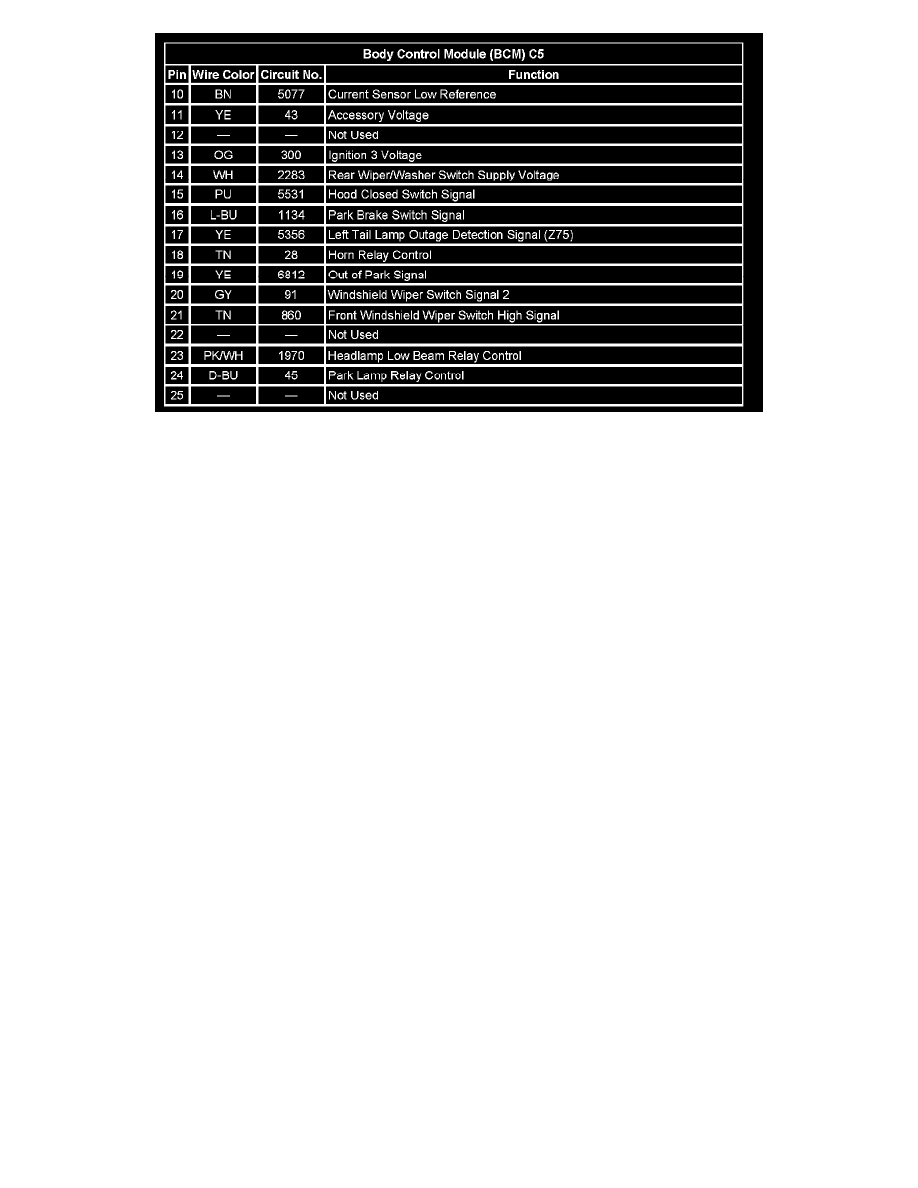 Body Control Module (BCM) C5

| Pin | Wire Color | Circuit No. | Function |
|---|---|---|---|
| 10 | BN | 5077 | Current Sensor Low Reference |
| 11 | YE | 43 | Accessory Voltage |
| 12 | — | — | Not Used |
| 13 | OG | 300 | Ignition 3 Voltage |
| 14 | WH | 2283 | Rear Wiper/Washer Switch Supply Voltage |
| 15 | PU | 5531 | Hood Closed Switch Signal |
| 16 | L-BU | 1134 | Park Brake Switch Signal |
| 17 | YE | 5356 | Left Tail Lamp Outage Detection Signal (Z75) |
| 18 | TN | 28 | Horn Relay Control |
| 19 | YE | 6812 | Out of Park Signal |
| 20 | GY | 91 | Windshield Wiper Switch Signal 2 |
| 21 | TN | 860 | Front Windshield Wiper Switch High Signal |
| 22 | — | — | Not Used |
| 23 | PK/WH | 1970 | Headlamp Low Beam Relay Control |
| 24 | D-BU | 45 | Park Lamp Relay Control |
| 25 | — | — | Not Used |